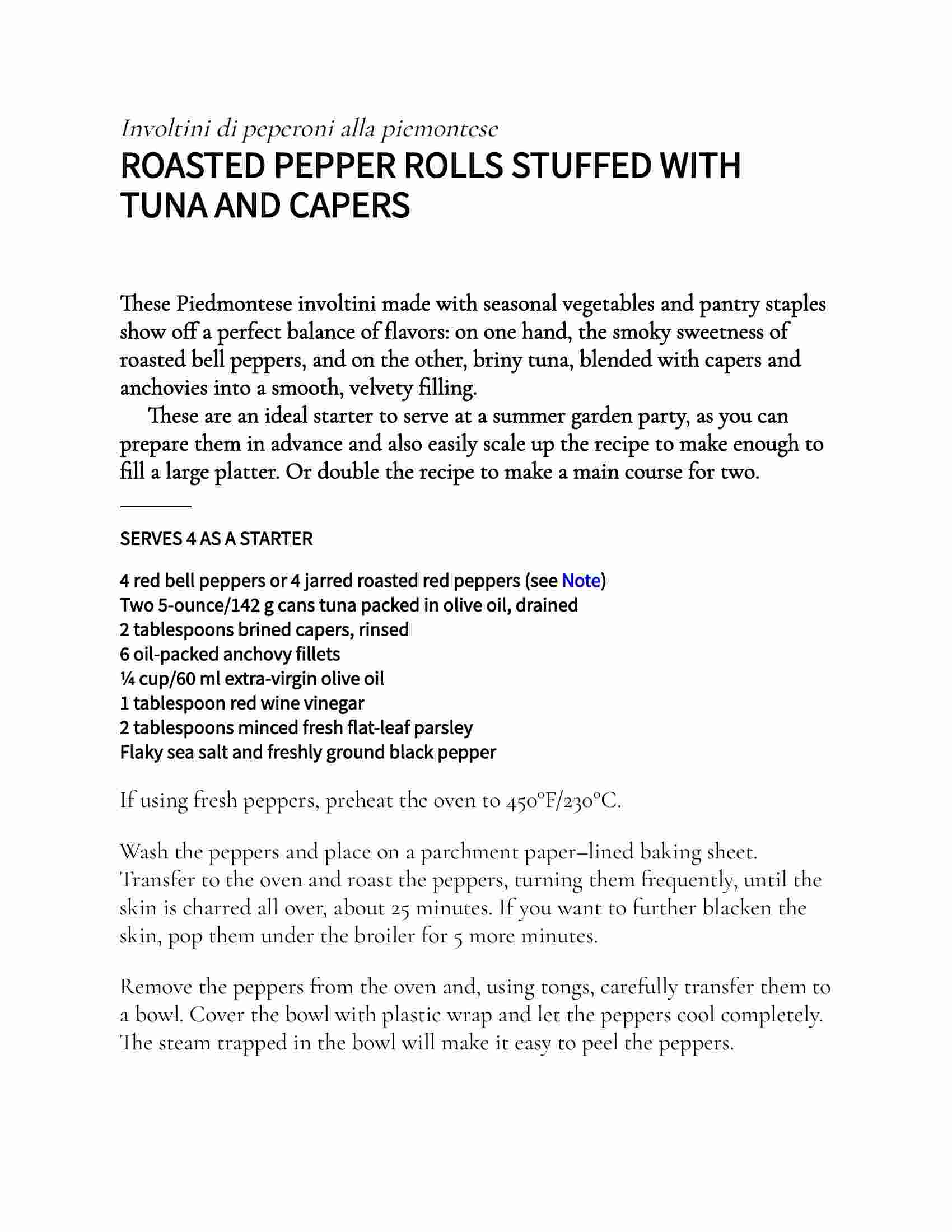 Involtini di peperoni alla piemontese

ROASTED PEPPER ROLLS STUFFED WITH TUNA AND CAPERS

These Piedmontese involtini made with seasonal vegetables and pantry staples show off a perfect balance of flavors: on one hand, the smoky sweetness of roasted bell peppers, and on the other, briny tuna, blended with capers and anchovies into a smooth, velvety filling.

These are an ideal starter to serve at a summer garden party, as you can prepare them in advance and also easily scale up the recipe to make enough to fill a large platter. Or double the recipe to make a main course for two.

SERVES 4 AS A STARTER

4 red bell peppers or 4 jarred roasted red peppers (see Note)
Two 5-ounce/142 g cans tuna packed in olive oil, drained
2 tablespoons brined capers, rinsed
6 oil-packed anchovy fillets
¼ cup/60 ml extra-virgin olive oil
1 tablespoon red wine vinegar
2 tablespoons minced fresh flat-leaf parsley
Flaky sea salt and freshly ground black pepper

If using fresh peppers, preheat the oven to 450°F/230°C.

Wash the peppers and place on a parchment paper–lined baking sheet. Transfer to the oven and roast the peppers, turning them frequently, until the skin is charred all over, about 25 minutes. If you want to further blacken the skin, pop them under the broiler for 5 more minutes.

Remove the peppers from the oven and, using tongs, carefully transfer them to a bowl. Cover the bowl with plastic wrap and let the peppers cool completely. The steam trapped in the bowl will make it easy to peel the peppers.